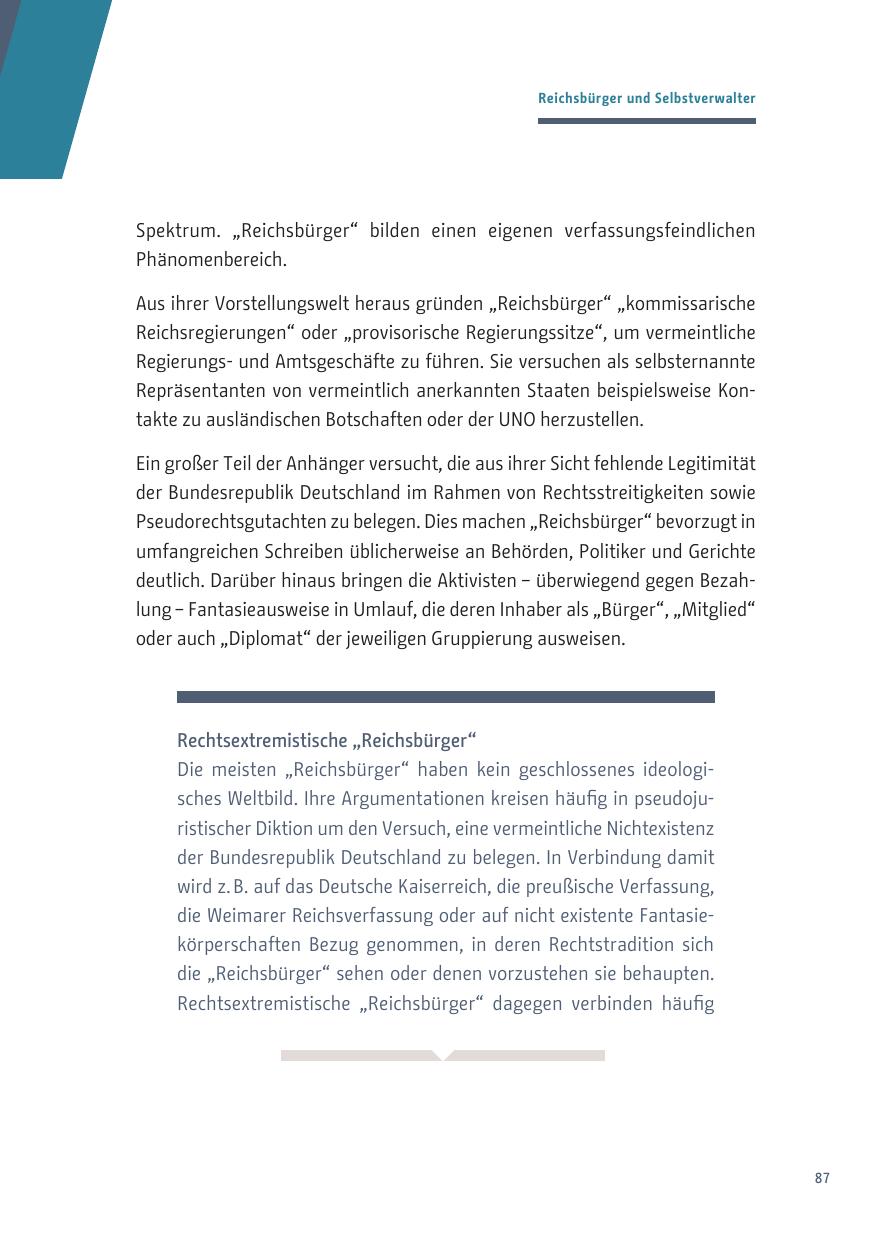 Reichsbürger und Selbstverwalter

Spektrum. „Reichsbürger“ bilden einen eigenen verfassungsfeindlichen Phänomenbereich.

Aus ihrer Vorstellungswelt heraus gründen „Reichsbürger“ „kommissarische Reichsregierungen“ oder „provisorische Regierungssitze“, um vermeintliche Regierungs- und Amtsgeschäfte zu führen. Sie versuchen als selbsternannte Repräsentanten von vermeintlich anerkannten Staaten beispielsweise Kontakte zu ausländischen Botschaften oder der UNO herzustellen.

Ein großer Teil der Anhänger versucht, die aus ihrer Sicht fehlende Legitimität der Bundesrepublik Deutschland im Rahmen von Rechtsstreitigkeiten sowie Pseudorechtsgutachten zu belegen. Dies machen „Reichsbürger“ bevorzugt in umfangreichen Schreiben üblicherweise an Behörden, Politiker und Gerichte deutlich. Darüber hinaus bringen die Aktivisten – überwiegend gegen Bezahlung – Fantasieausweise in Umlauf, die deren Inhaber als „Bürger“, „Mitglied“ oder auch „Diplomat“ der jeweiligen Gruppierung ausweisen.

Rechtsextremistische „Reichsbürger“
Die meisten „Reichsbürger“ haben kein geschlossenes ideologisches Weltbild. Ihre Argumentationen kreisen häufig in pseudojuristischer Diktion um den Versuch, eine vermeintliche Nichtexistenz der Bundesrepublik Deutschland zu belegen. In Verbindung damit wird z. B. auf das Deutsche Kaiserreich, die preußische Verfassung, die Weimarer Reichsverfassung oder auf nicht existente Fantasiekörperschaften Bezug genommen, in deren Rechtstradition sich die „Reichsbürger“ sehen oder denen vorzustehen sie behaupten. Rechtsextremistische „Reichsbürger“ dagegen verbinden häufig

87